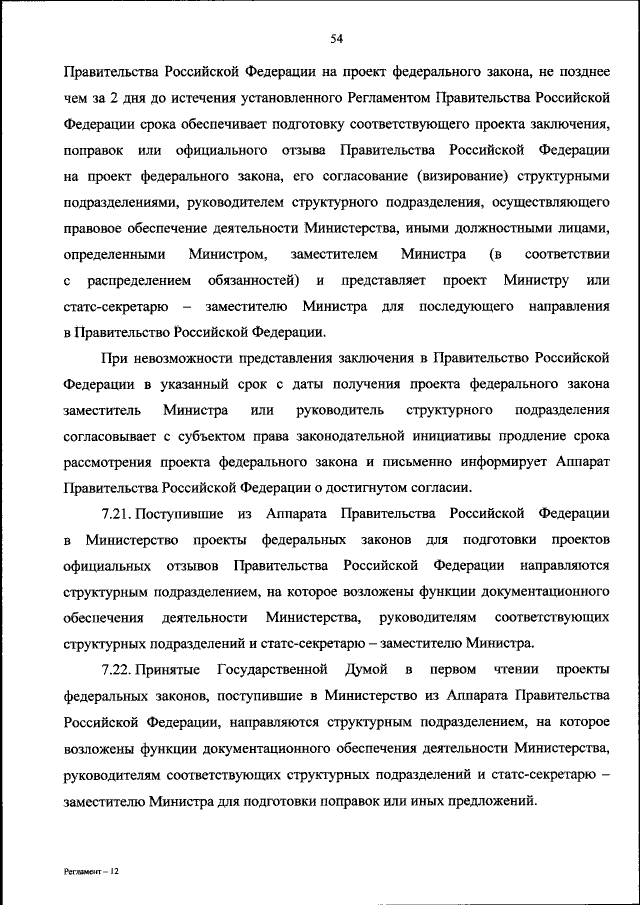 54

Правительства Российской Федерации на проект федерального закона, не позднее чем за 2 дня до истечения установленного Регламентом Правительства Российской Федерации срока обеспечивает подготовку соответствующего проекта заключения, поправок или официального отзыва Правительства Российской Федерации на проект федерального закона, его согласование (визирование) структурными подразделениями, руководителем структурного подразделения, осуществляющего правовое обеспечение деятельности Министерства, иными должностными лицами, определенными Министром, заместителем Министра (в соответствии с распределением обязанностей) и представляет проект Министру или статс-секретарю – заместителю Министра для последующего направления в Правительство Российской Федерации.

При невозможности представления заключения в Правительство Российской Федерации в указанный срок с даты получения проекта федерального закона заместитель Министра или руководитель структурного подразделения согласовывает с субъектом права законодательной инициативы продление срока рассмотрения проекта федерального закона и письменно информирует Аппарат Правительства Российской Федерации о достигнутом согласии.

7.21. Поступившие из Аппарата Правительства Российской Федерации в Министерство проекты федеральных законов для подготовки проектов официальных отзывов Правительства Российской Федерации направляются структурным подразделением, на которое возложены функции документационного обеспечения деятельности Министерства, руководителям соответствующих структурных подразделений и статс-секретарю – заместителю Министра.

7.22. Принятые Государственной Думой в первом чтении проекты федеральных законов, поступившие в Министерство из Аппарата Правительства Российской Федерации, направляются структурным подразделением, на которое возложены функции документационного обеспечения деятельности Министерства, руководителям соответствующих структурных подразделений и статс-секретарю – заместителю Министра для подготовки поправок или иных предложений.

Регламент – 12